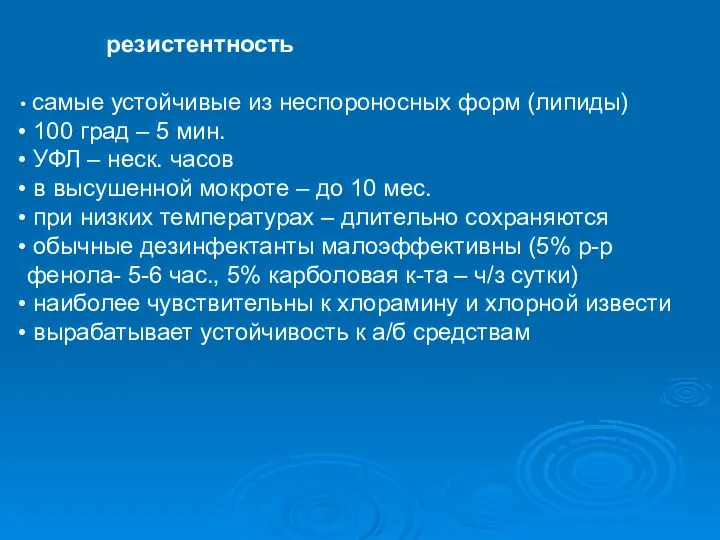 резистентность

• самые устойчивые из неспороносных форм (липиды)
• 100 град – 5 мин.
• УФЛ – неск. часов
• в высушенной мокроте – до 10 мес.
• при низких температурах – длительно сохраняются
• обычные дезинфектанты малоэффективны (5% р-р фенола- 5-6 час., 5% карболовая к-та – ч/з сутки)
• наиболее чувствительны к хлорамину и хлорной извести
• вырабатывает устойчивость к а/б средствам